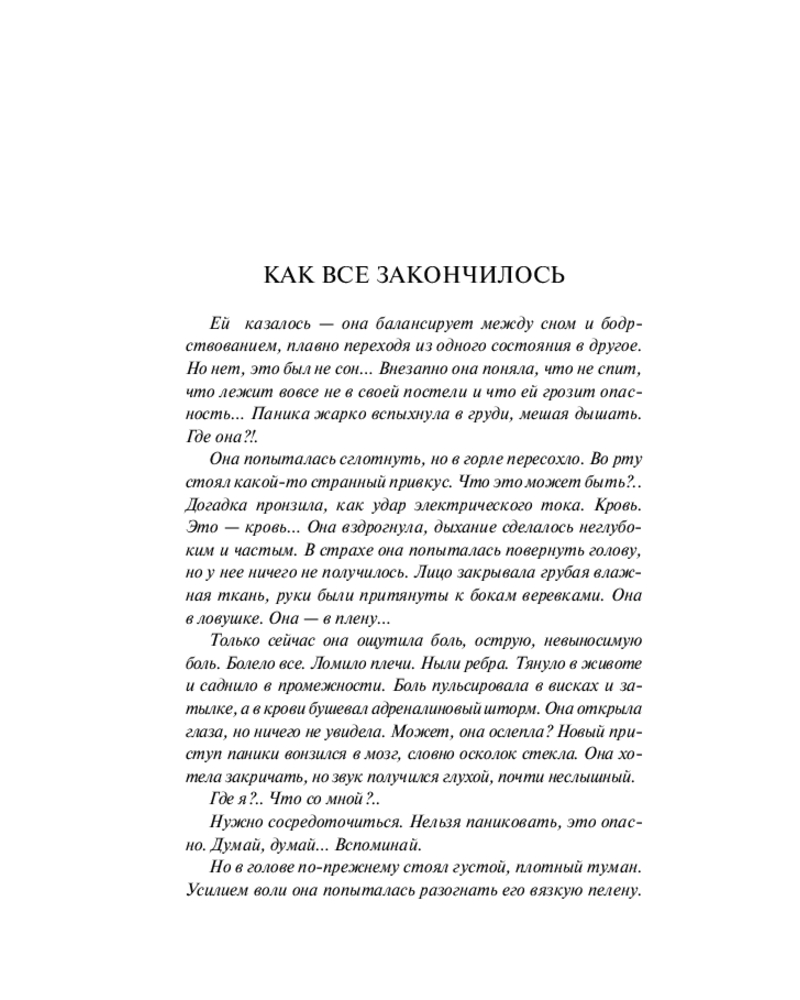 КАК ВСЕ ЗАКОНЧИЛОСЬ

Ей казалось — она балансирует между сном и бодрствованием, плавно переходя из одного состояния в другое. Но нет, это был не сон... Внезапно она поняла, что не спит, что лежит вовсе не в своей постели и что ей грозит опасность... Паника жарко вспыхнула в груди, мешая дышать. Где она?!.

Она попыталась сглотнуть, но в горле пересохло. Во рту стоял какой-то странный привкус. Что это может быть?.. Догадка пронзила, как удар электрического тока. Кровь. Это — кровь... Она вздрогнула, дыхание сделалось неглубоким и частым. В страхе она попыталась повернуть голову, но у нее ничего не получилось. Лицо закрывала грубая влажная ткань, руки были притянуты к бокам веревками. Она в ловушке. Она — в плену...

Только сейчас она ощутила боль, острую, невыносимую боль. Болело все. Ломило плечи. Ныли ребра. Тянуло в животе и саднило в промежности. Боль пульсировала в висках и затылке, а в крови бушевал адреналиновый шторм. Она открыла глаза, но ничего не увидела. Может, она ослепла? Новый приступ паники вонзился в мозг, словно осколок стекла. Она хотела закричать, но звук получился глухой, почти неслышный.

Где я?.. Что со мной?..

Нужно сосредоточиться. Нельзя паниковать, это опасно. Думай, думай... Вспоминай.

Но в голове по-прежнему стоял густой, плотный туман. Усилием воли она попыталась разогнать его вязкую пелену.